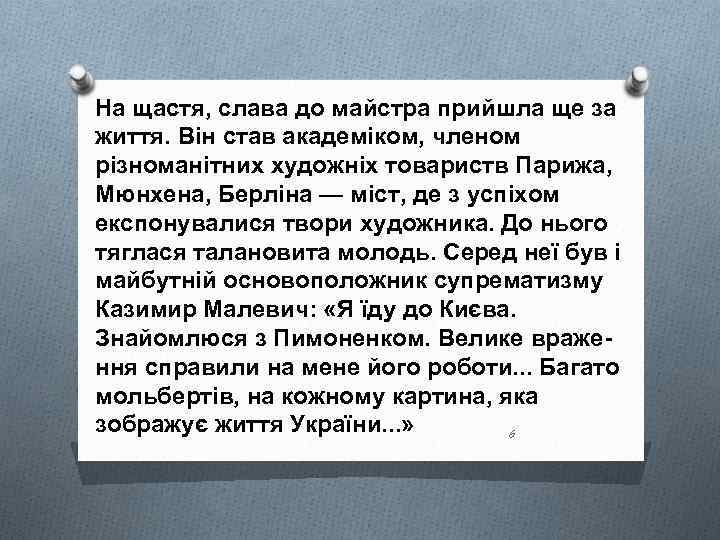 На щастя, слава до майстра прийшла ще за життя. Він став академіком, членом різноманітних художніх товариств Парижа, Мюнхена, Берліна — міст, де з успіхом експонувалися твори художника. До нього тяглася талановита молодь. Серед неї був і майбутній основоположник супрематизму Казимир Малевич: «Я їду до Києва. Знайомлюся з Пимоненком. Велике враження справили на мене його роботи... Багато мольбертів, на кожному картина, яка зображує життя України...»

6